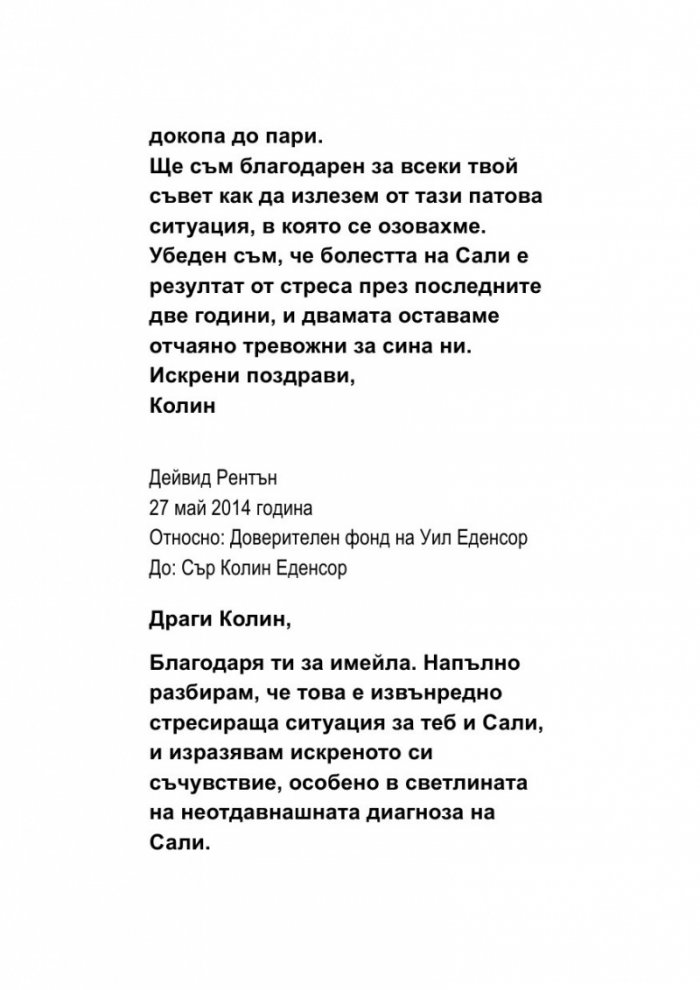 докопа до пари.
Ще съм благодарен за всеки твой съвет как да излезем от тази патова ситуация, в която се озовахме. Убеден съм, че болестта на Сали е резултат от стреса през последните две години, и двамата оставаме отчаяно тревожни за сина ни.
Искрени поздрави,
Колин

Дейвид Рентън
27 май 2014 година
Относно: Доверителен фонд на Уил Еденсор
До: Сър Колин Еденсор

Драги Колин,

Благодаря ти за имейла. Напълно разбирам, че това е извънредно стресираща ситуация за теб и Сали, и изразявам искреното си съчувствие, особено в светлината на неотдавнашната диагноза на Сали.